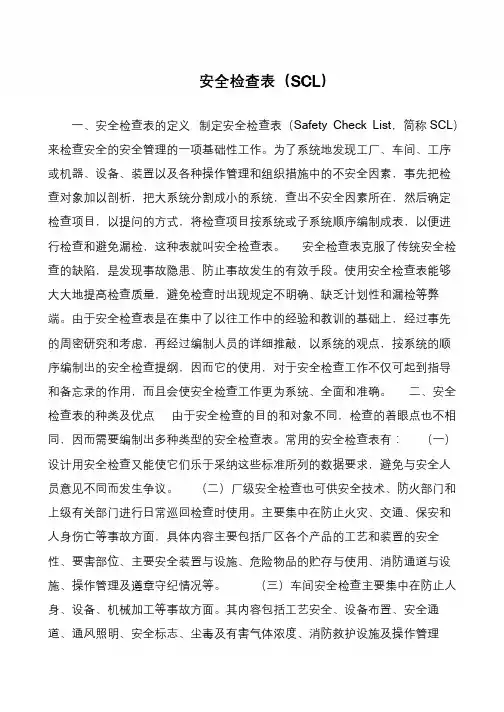 安全检查表（SCL）

一、安全检查表的定义 制定安全检查表（Safety Check List，简称 SCL）来检查安全的安全管理的一项基础性工作。为了系统地发现工厂、车间、工序或机器、设备、装置以及各种操作管理和组织措施中的不安全因素，事先把检查对象加以剖析，把大系统分割成小的系统，查出不安全因素所在，然后确定检查项目，以提问的方式，将检查项目按系统或子系统顺序编制成表，以便进行检查和避免漏检，这种表就叫安全检查表。 安全检查表克服了传统安全检查的缺陷，是发现事故隐患、防止事故发生的有效手段。使用安全检查表能够大大地提高检查质量，避免检查时出现规定不明确、缺乏计划性和漏检等弊端。由于安全检查表是在集中了以往工作中的经验和教训的基础上，经过事先的周密研究和考虑，再经过编制人员的详细推敲，以系统的观点，按系统的顺序编制出的安全检查提纲，因而它的使用，对于安全检查工作不仅可起到指导和备忘录的作用，而且会使安全检查工作更为系统、全面和准确。 二、安全检查表的种类及优点 由于安全检查的目的和对象不同，检查的着眼点也不相同，因而需要编制出多种类型的安全检查表。常用的安全检查表有： （一）设计用安全检查又能使它们乐于采纳这些标准所列的数据要求，避免与安全人员意见不同而发生争议。 （二）厂级安全检查也可供安全技术、防火部门和上级有关部门进行日常巡回检查时使用。主要集中在防止火灾、交通、保安和人身伤亡等事故方面，具体内容主要包括厂区各个产品的工艺和装置的安全性、要害部位、主要安全装置与设施、危险物品的贮存与使用、消防通道与设施、操作管理及遵章守纪情况等。 （三）车间安全检查主要集中在防止人身、设备、机械加工等事故方面。其内容包括工艺安全、设备布置、安全通道、通风照明、安全标志、尘毒及有害气体浓度、消防救护设施及操作管理